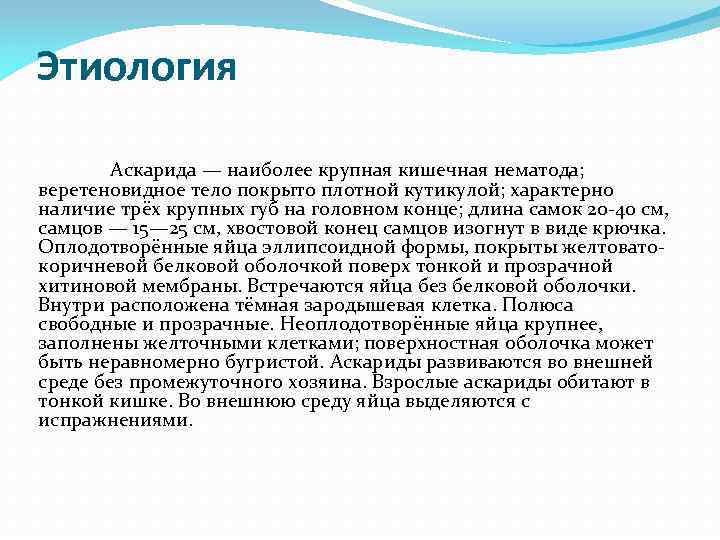 Этиология

Аскарида — наиболее крупная кишечная нематода; веретеновидное тело покрыто плотной кутикулой; характерно наличие трёх крупных губ на головном конце; длина самок 20-40 см, самцов — 15—25 см, хвостовой конец самцов изогнут в виде крючка. Оплодотворённые яйца эллипсоидной формы, покрыты желтовато-коричневой белковой оболочкой поверх тонкой и прозрачной хитиновой мембраны. Встречаются яйца без белковой оболочки. Внутри расположена тёмная зародышевая клетка. Полюса свободные и прозрачные. Неоплодотворённые яйца крупнее, заполнены желточными клетками; поверхностная оболочка может быть неравномерно бугристой. Аскариды развиваются во внешней среде без промежуточного хозяина. Взрослые аскариды обитают в тонкой кишке. Во внешнюю среду яйца выделяются с испражнениями.